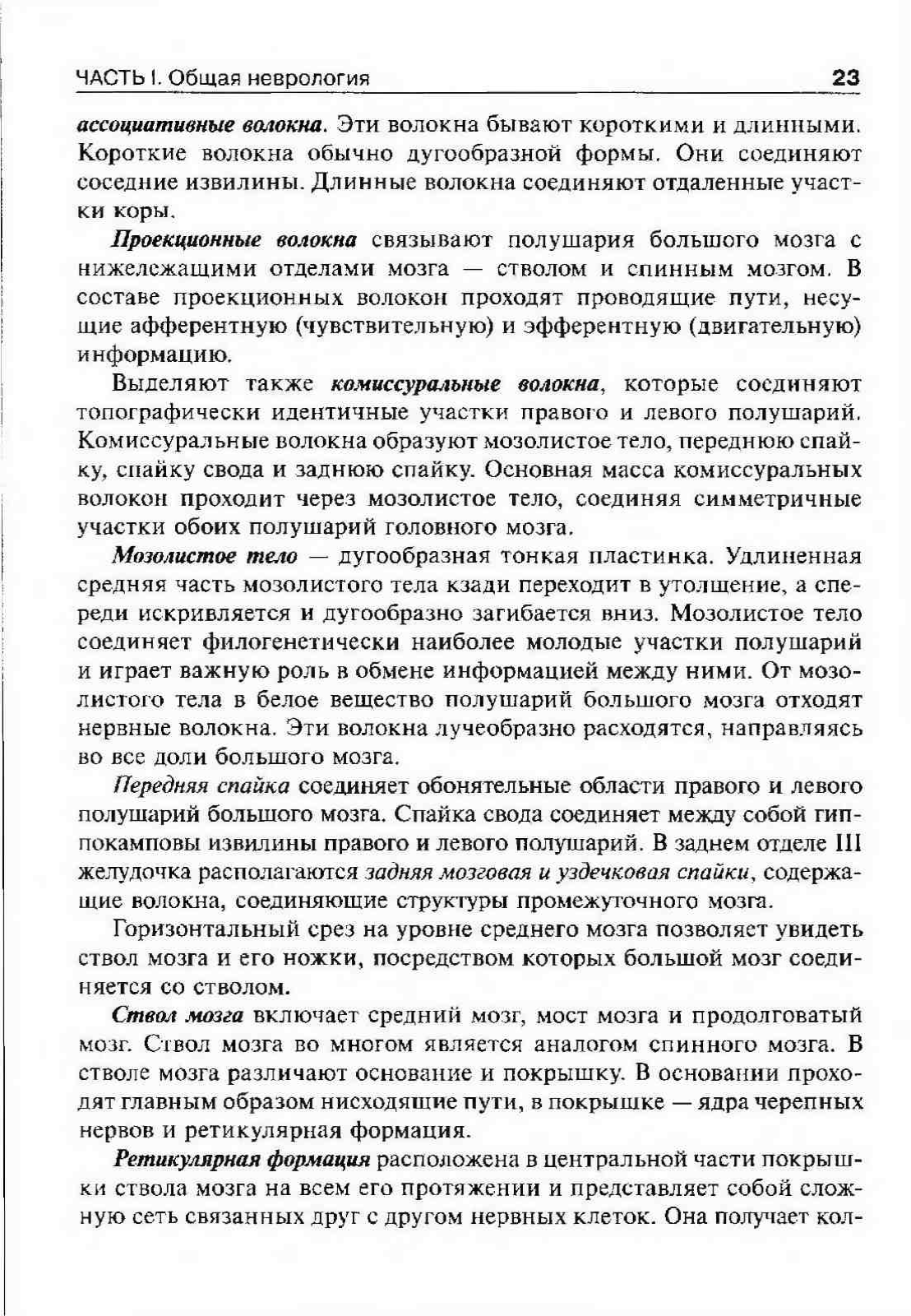 ЧАСТЬ I. Общая неврология 23

ассоциативные волокна. Эти волокна бывают короткими и длинными. Короткие волокна обычно дугообразной формы. Они соединяют соседние извилины. Длинные волокна соединяют отдаленные участки коры.

Проекционные волокна связывают полушария большого мозга с нижележащими отделами мозга — стволом и спинным мозгом. В составе проекционных волокон проходят проводящие пути, несущие афферентную (чувствительную) и эфферентную (двигательную) информацию.

Выделяют также комиссуральные волокна, которые соединяют топографически идентичные участки правого и левого полушарий. Комиссуральные волокна образуют мозолистое тело, переднюю спайку, спайку свода и заднюю спайку. Основная масса комиссуральных волокон проходит через мозолистое тело, соединяя симметричные участки обоих полушарий головного мозга.

Мозолистое тело — дугообразная тонкая пластинка. Удлиненная средняя часть мозолистого тела кзади переходит в утолщение, а спереди искривляется и дугообразно загибается вниз. Мозолистое тело соединяет филогенетически наиболее молодые участки полушарий и играет важную роль в обмене информацией между ними. От мозолистого тела в белое вещество полушарий большого мозга отходят нервные волокна. Эти волокна лучеобразно расходятся, направляясь во все доли большого мозга.

Передняя спайка соединяет обонятельные области правого и левого полушарий большого мозга. Спайка свода соединяет между собой гиппокамповы извилины правого и левого полушарий. В заднем отделе III желудочка располагаются задняя мозговая и уздечковая спайки, содержащие волокна, соединяющие структуры промежуточного мозга.

Горизонтальный срез на уровне среднего мозга позволяет увидеть ствол мозга и его ножки, посредством которых большой мозг соединяется со стволом.

Ствол мозга включает средний мозг, мост мозга и продолговатый мозг. Ствол мозга во многом является аналогом спинного мозга. В стволе мозга различают основание и покрышку. В основании проходят главным образом нисходящие пути, в покрышке — ядра черепных нервов и ретикулярная формация.

Ретикулярная формация расположена в центральной части покрышки ствола мозга на всем его протяжении и представляет собой сложную сеть связанных друг с другом нервных клеток. Она получает кол-